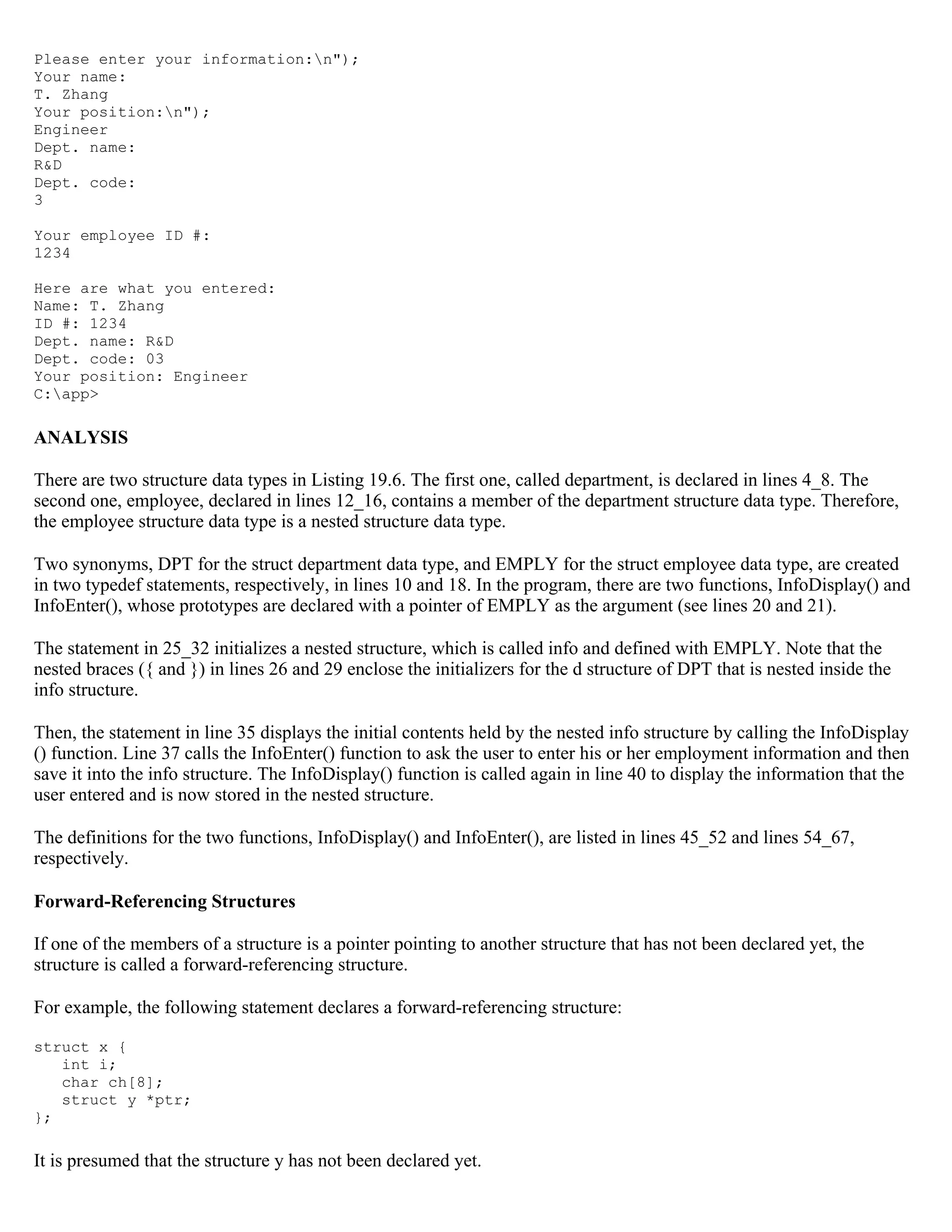 Please enter your information:\n");
Your name:
T. Zhang
Your position:\n");
Engineer
Dept. name:
R&D
Dept. code:
3

Your employee ID #:
1234

Here are what you entered:
Name: T. Zhang
ID #: 1234
Dept. name: R&D
Dept. code: 03
Your position: Engineer
C:\app>

ANALYSIS

There are two structure data types in Listing 19.6. The first one, called department, is declared in lines 4_8. The second one, employee, declared in lines 12_16, contains a member of the department structure data type. Therefore, the employee structure data type is a nested structure data type.

Two synonyms, DPT for the struct department data type, and EMPLY for the struct employee data type, are created in two typedef statements, respectively, in lines 10 and 18. In the program, there are two functions, InfoDisplay() and InfoEnter(), whose prototypes are declared with a pointer of EMPLY as the argument (see lines 20 and 21).

The statement in 25_32 initializes a nested structure, which is called info and defined with EMPLY. Note that the nested braces ({ and }) in lines 26 and 29 enclose the initializers for the d structure of DPT that is nested inside the info structure.

Then, the statement in line 35 displays the initial contents held by the nested info structure by calling the InfoDisplay () function. Line 37 calls the InfoEnter() function to ask the user to enter his or her employment information and then save it into the info structure. The InfoDisplay() function is called again in line 40 to display the information that the user entered and is now stored in the nested structure.

The definitions for the two functions, InfoDisplay() and InfoEnter(), are listed in lines 45_52 and lines 54_67, respectively.

Forward-Referencing Structures

If one of the members of a structure is a pointer pointing to another structure that has not been declared yet, the structure is called a forward-referencing structure.

For example, the following statement declares a forward-referencing structure:

struct x {
   int i;
   char ch[8];
   struct y *ptr;
};

It is presumed that the structure y has not been declared yet.